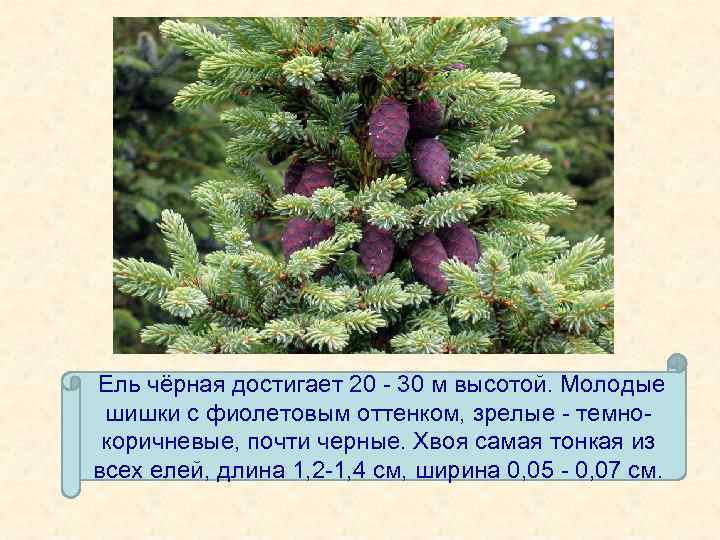 Ель чёрная достигает 20 - 30 м высотой. Молодые шишки с фиолетовым оттенком, зрелые - темно-коричневые, почти черные. Хвоя самая тонкая из всех елей, длина 1,2-1,4 см, ширина 0,05 - 0,07 см.